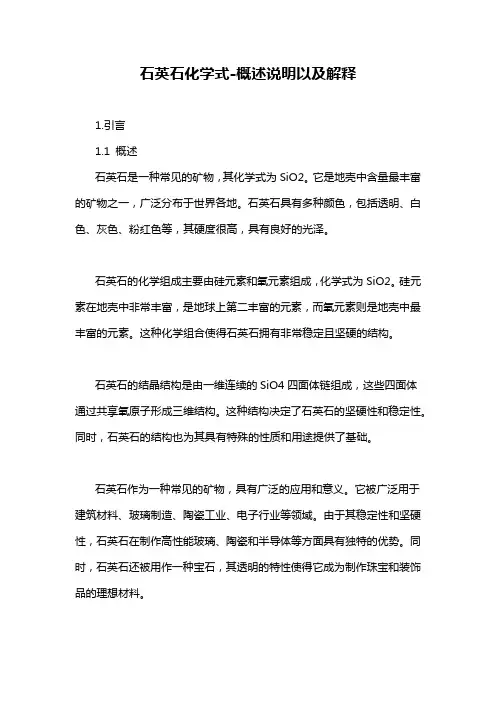 石英石化学式-概述说明以及解释

1.引言

1.1 概述

石英石是一种常见的矿物，其化学式为 SiO2。它是地壳中含量最丰富的矿物之一，广泛分布于世界各地。石英石具有多种颜色，包括透明、白色、灰色、粉红色等，其硬度很高，具有良好的光泽。

石英石的化学组成主要由硅元素和氧元素组成，化学式为 SiO2。硅元素在地壳中非常丰富，是地球上第二丰富的元素，而氧元素则是地壳中最丰富的元素。这种化学组合使得石英石拥有非常稳定且坚硬的结构。

石英石的结晶结构是由一维连续的 SiO4 四面体链组成，这些四面体通过共享氧原子形成三维结构。这种结构决定了石英石的坚硬性和稳定性。同时，石英石的结构也为其具有特殊的性质和用途提供了基础。

石英石作为一种常见的矿物，具有广泛的应用和意义。它被广泛用于建筑材料、玻璃制造、陶瓷工业、电子行业等领域。由于其稳定性和坚硬性，石英石在制作高性能玻璃、陶瓷和半导体等方面具有独特的优势。同时，石英石还被用作一种宝石，其透明的特性使得它成为制作珠宝和装饰品的理想材料。